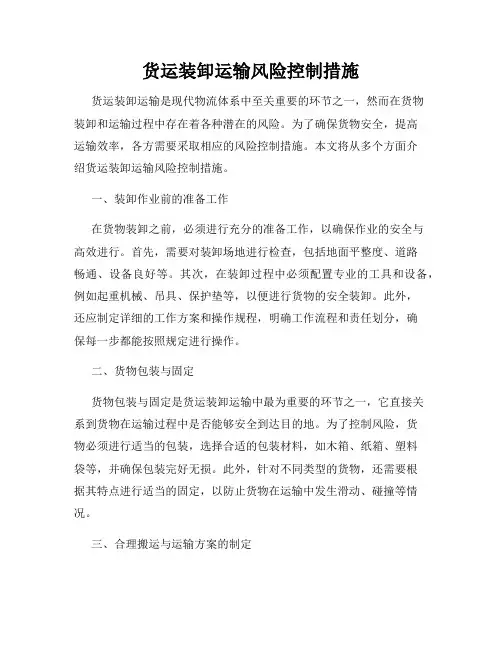 货运装卸运输风险控制措施

货运装卸运输是现代物流体系中至关重要的环节之一，然而在货物装卸和运输过程中存在着各种潜在的风险。为了确保货物安全，提高运输效率，各方需要采取相应的风险控制措施。本文将从多个方面介绍货运装卸运输风险控制措施。

一、装卸作业前的准备工作

在货物装卸之前，必须进行充分的准备工作，以确保作业的安全与高效进行。首先，需要对装卸场地进行检查，包括地面平整度、道路畅通、设备良好等。其次，在装卸过程中必须配置专业的工具和设备，例如起重机械、吊具、保护垫等，以便进行货物的安全装卸。此外，还应制定详细的工作方案和操作规程，明确工作流程和责任划分，确保每一步都能按照规定进行操作。

二、货物包装与固定

货物包装与固定是货运装卸运输中最为重要的环节之一，它直接关系到货物在运输过程中是否能够安全到达目的地。为了控制风险，货物必须进行适当的包装，选择合适的包装材料，如木箱、纸箱、塑料袋等，并确保包装完好无损。此外，针对不同类型的货物，还需要根据其特点进行适当的固定，以防止货物在运输中发生滑动、碰撞等情况。

三、合理搬运与运输方案的制定